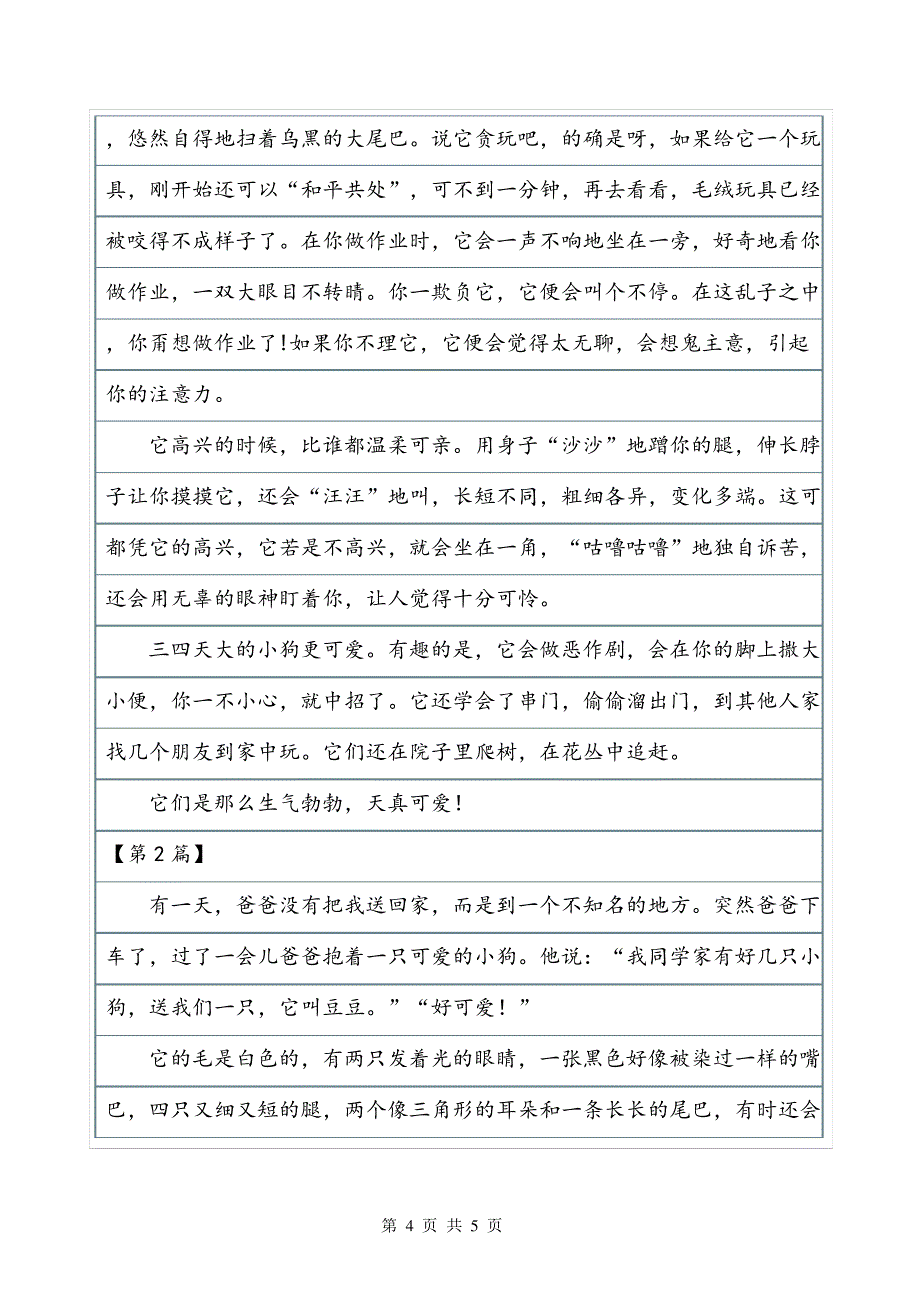 ，悠然自得地扫着乌黑的大尾巴。说它贪玩吧，的确是呀，如果给它一个玩具，刚开始还可以“和平共处”，可不到一分钟，再去看看，毛绒玩具已经被咬得不成样子了。在你做作业时，它会一声不响地坐在一旁，好奇地看你做作业，一双大眼目不转睛。你一欺负它，它便会叫个不停。在这乱子之中，你甭想做作业了!如果你不理它，它便会觉得太无聊，会想鬼主意，引起你的注意力。

它高兴的时候，比谁都温柔可亲。用身子“沙沙”地蹭你的腿，伸长脖子让你摸摸它，还会“汪汪”地叫，长短不同，粗细各异，变化多端。这可都凭它的高兴，它若是不高兴，就会坐在一角，“咕噜咕噜”地独自诉苦，还会用无辜的眼神盯着你，让人觉得十分可怜。

三四天大的小狗更可爱。有趣的是，它会做恶作剧，会在你的脚上撒大小便，你一不小心，就中招了。它还学会了串门，偷偷溜出门，到其他人家找几个朋友到家中玩。它们还在院子里爬树，在花丛中追赶。

它们是那么生气勃勃，天真可爱!

【第 2 篇】

有一天，爸爸没有把我送回家，而是到一个不知名的地方。突然爸爸下车了，过了一会儿爸爸抱着一只可爱的小狗。他说：“我同学家有好几只小狗，送我们一只，它叫豆豆。”“好可爱！”

它的毛是白色的，有两只发着光的眼睛，一张黑色好像被染过一样的嘴巴，四只又细又短的腿，两个像三角形的耳朵和一条长长的尾巴，有时还会

第 4 页 共 5 页